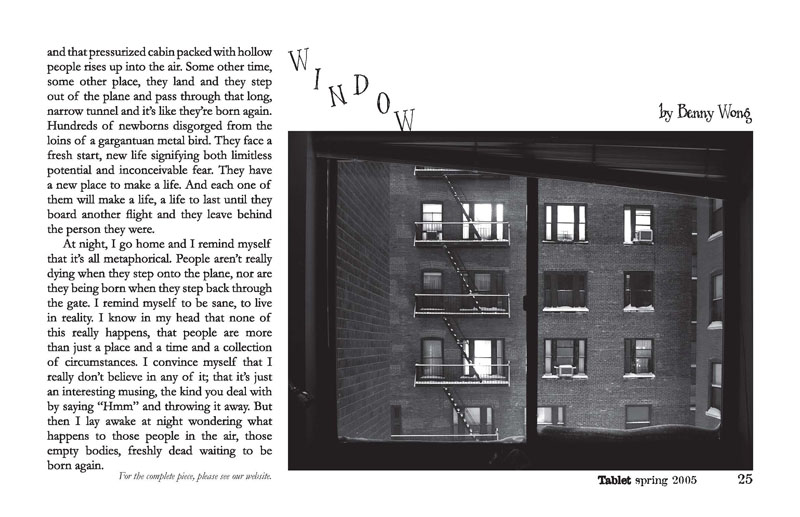 and that pressurized cabin packed with hollow people rises up into the air. Some other time, some other place, they land and they step out of the plane and pass through that long, narrow tunnel and it's like they're born again. Hundreds of newborns disgorged from the loins of a gargantuan metal bird. They face a fresh start, new life signifying both limitless potential and inconceivable fear. They have a new place to make a life. And each one of them will make a life, a life to last until they board another flight and they leave behind the person they were.

At night, I go home and I remind myself that it's all metaphorical. People aren't really dying when they step onto the plane, nor are they being born when they step back through the gate. I remind myself to be sane, to live in reality. I know in my head that none of this really happens, that people are more than just a place and a time and a collection of circumstances. I convince myself that I really don't believe in any of it; that it's just an interesting musing, the kind you deal with by saying "Hmm" and throwing it away. But then I lay awake at night wondering what happens to those people in the air, those empty bodies, freshly dead waiting to be born again.

For the complete piece, please see our website.

WINDOW

by Benny Wong

Tablet spring 2005 25